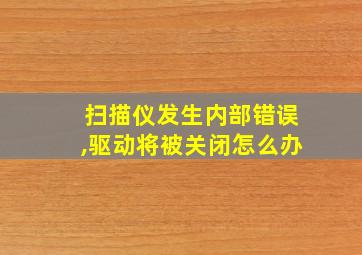 扫描仪发生内部错误,驱动将被关闭怎么办